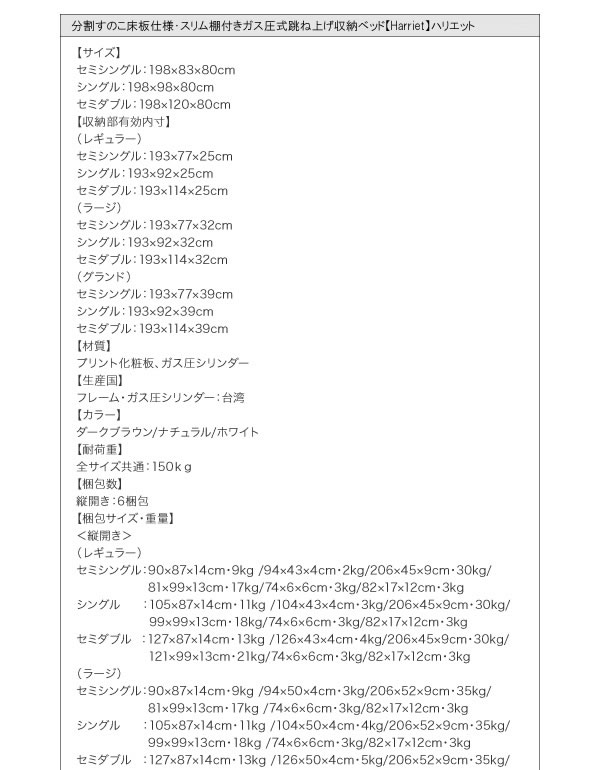 分割すのこ床板仕様・スリム棚付きガス圧式跳ね上げ収納ベッド【Harriet】ハリエット

【サイズ】
セミシングル：198×83×80cm
シングル：198×98×80cm
セミダブル：198×120×80cm
【収納部有効内寸】
（レギュラー）
セミシングル：193×77×25cm
シングル：193×92×25cm
セミダブル：193×114×25cm
（ラージ）
セミシングル：193×77×32cm
シングル：193×92×32cm
セミダブル：193×114×32cm
（グランド）
セミシングル：193×77×39cm
シングル：193×92×39cm
セミダブル：193×114×39cm
【材質】
プリント化粧板、ガス圧シリンダー
【生産国】
フレーム・ガス圧シリンダー：台湾
【カラー】
ダークブラウン/ナチュラル/ホワイト
【耐荷重】
全サイズ共通：150ｋｇ
【梱包数】
縦開き：6梱包
【梱包サイズ・重量】
＜縦開き＞
（レギュラー）
セミシングル：90×87×14cm・9kg /94×43×4cm・2kg/206×45×9cm・30kg/ 81×99×13cm・17kg/74×6×6cm・3kg/82×17×12cm・3kg
シングル　：105×87×14cm・11kg /104×43×4cm・3kg/206×45×9cm・30kg/ 99×99×13cm・18kg/74×6×6cm・3kg/82×17×12cm・3kg
セミダブル　：127×87×14cm・13kg /126×43×4cm・4kg/206×45×9cm・30kg/ 121×99×13cm・21kg/74×6×6cm・3kg/82×17×12cm・3kg
（ラージ）
セミシングル：90×87×14cm・9kg /94×50×4cm・3kg/206×52×9cm・35kg/ 81×99×13cm・17kg /74×6×6cm・3kg/82×17×12cm・3kg
シングル　：105×87×14cm・11kg /104×50×4cm・4kg/206×52×9cm・35kg/ 99×99×13cm・18kg /74×6×6cm・3kg/82×17×12cm・3kg
セミダブル　：127×87×14cm・13kg /126×50×4cm・5kg/206×52×9cm・35kg/